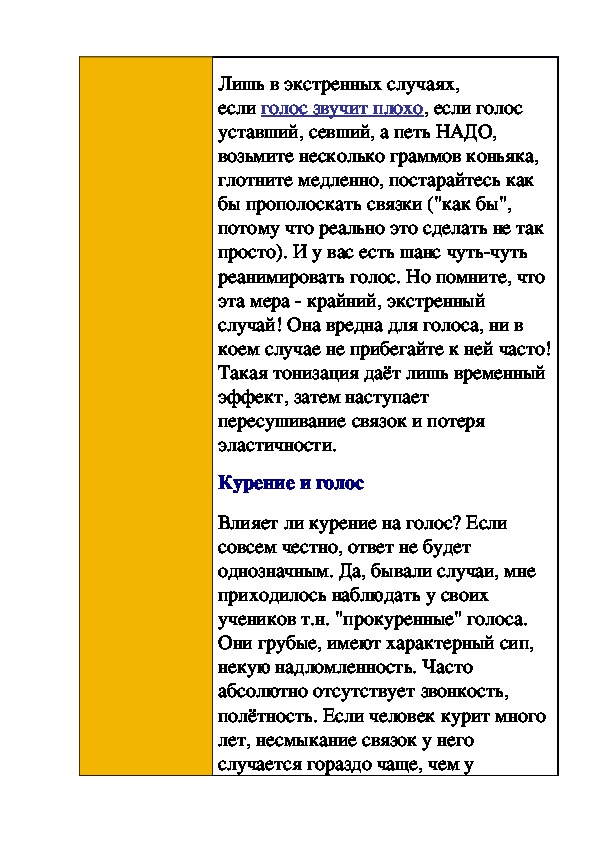 Лишь в экстренных случаях, если голос звучит плохо, если голос уставший, севший, а петь НАДО, возьмите несколько граммов коньяка, глотните медленно, постарайтесь как бы прополоскать связки ("как бы", потому что реально это сделать не так просто). И у вас есть шанс чуть-чуть реанимировать голос. Но помните, что эта мера - крайний, экстренный случай! Она вредна для голоса, ни в коем случае не прибегайте к ней часто! Такая тонизация даёт лишь временный эффект, затем наступает пересушивание связок и потеря эластичности.

Курение и голос

Влияет ли курение на голос? Если совсем честно, ответ не будет однозначным. Да, бывали случаи, мне приходилось наблюдать у своих учеников т.н. "прокуренные" голоса. Они грубые, имеют характерный сип, некую надломленность. Часто абсолютно отсутствует звонкость, полётность. Если человек курит много лет, несмыкание связок у него случается гораздо чаще, чем у